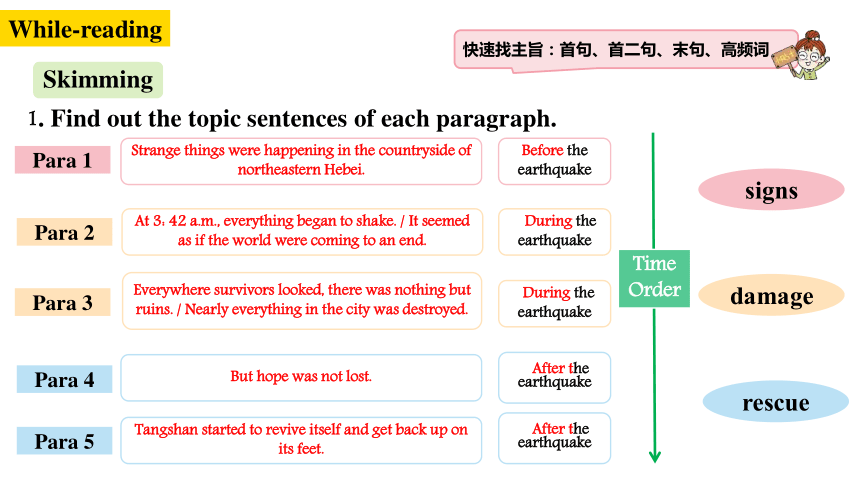 While-reading

快速找主旨：首句、首二句、末句、高频词

Skimming

1. Find out the topic sentences of each paragraph.

Para 1

Strange things were happening in the countryside of northeastern Hebei.

Before the earthquake

Para 2

At 3: 42 a.m., everything began to shake. / It seemed as if the world were coming to an end.

During the earthquake

Para 3

Everywhere survivors looked, there was nothing but ruins. / Nearly everything in the city was destroyed.

During the earthquake

Para 4

But hope was not lost.

After the earthquake

Para 5

Tangshan started to revive itself and get back up on its feet.

After the earthquake

Time Order

signs

damage

rescue